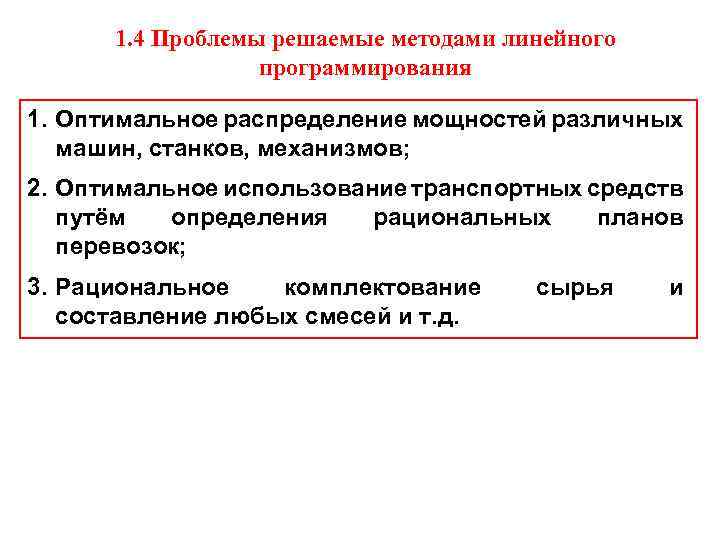 1.4 Проблемы решаемые методами линейного программирования

1. Оптимальное распределение мощностей различных машин, станков, механизмов;

2. Оптимальное использование транспортных средств путём определения рациональных планов перевозок;

3. Рациональное комплектование сырья и составление любых смесей и т.д.